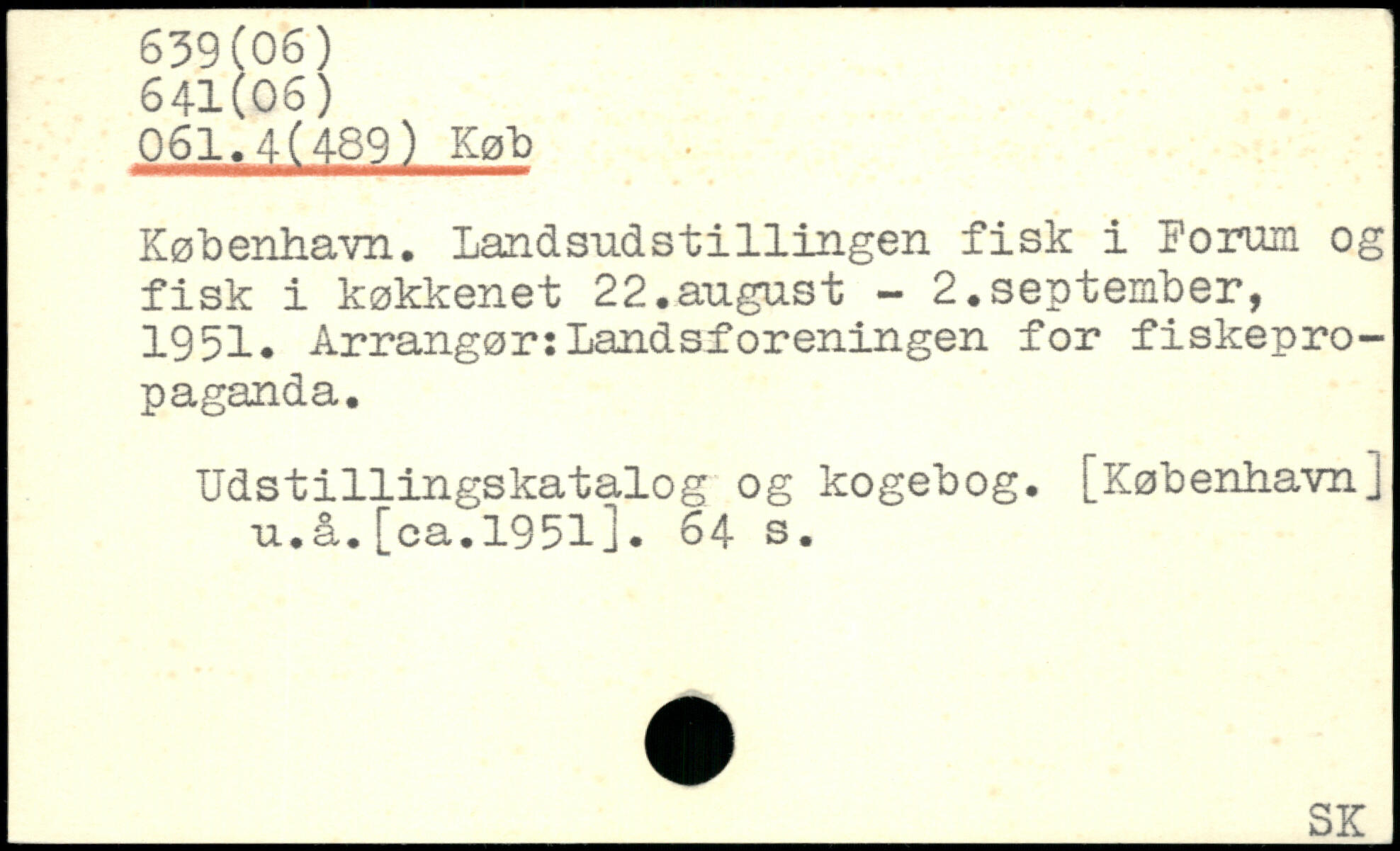 639(06)
641(06)
061.4(489) Køb

København. Landsudstillingen fisk i Forum og fisk i køkkenet 22.august - 2.september, 1951. Arrangør:Landsforeningen for fiskepropaganda.

Udstillingskatalog og kogebog. [København] u.å.[ca.1951]. 64 s.

SK